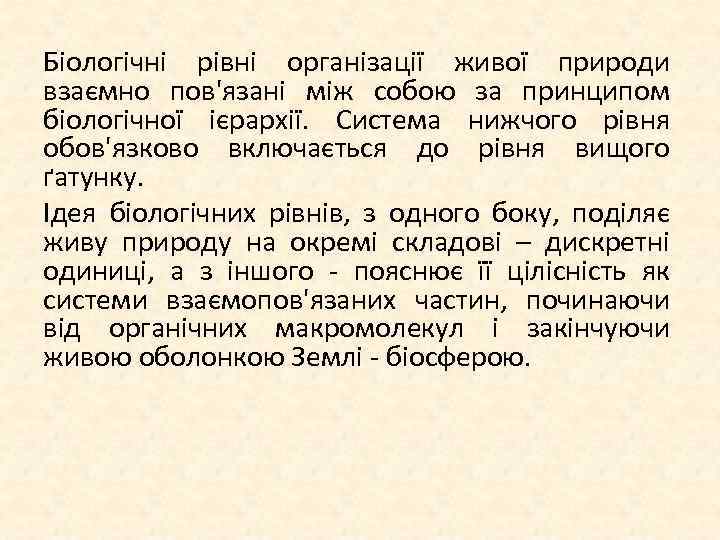 Біологічні рівні організації живої природи взаємно пов'язані між собою за принципом біологічної ієрархії. Система нижчого рівня обов'язково включається до рівня вищого ґатунку.

Ідея біологічних рівнів, з одного боку, поділяє живу природу на окремі складові – дискретні одиниці, а з іншого - пояснює її цілісність як системи взаємопов'язаних частин, починаючи від органічних макромолекул і закінчуючи живою оболонкою Землі - біосферою.